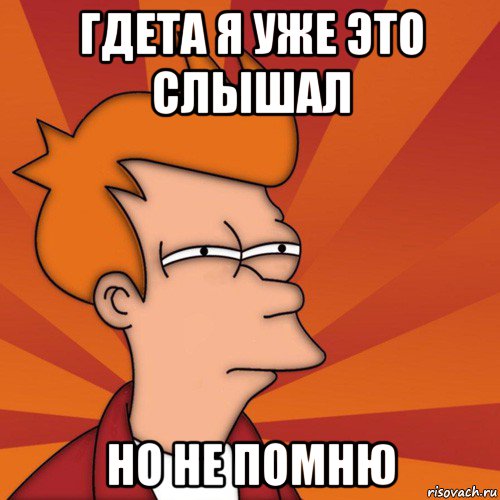 ГДЕТА Я УЖЕ ЭТО СЛЫШАЛ

НО НЕ ПОМНЮ

risovach.ru